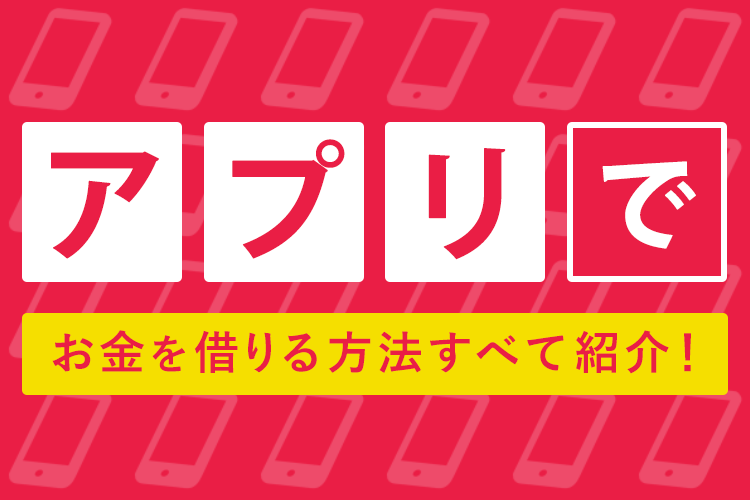 アプリで

お金を借りる方法すべて紹介！